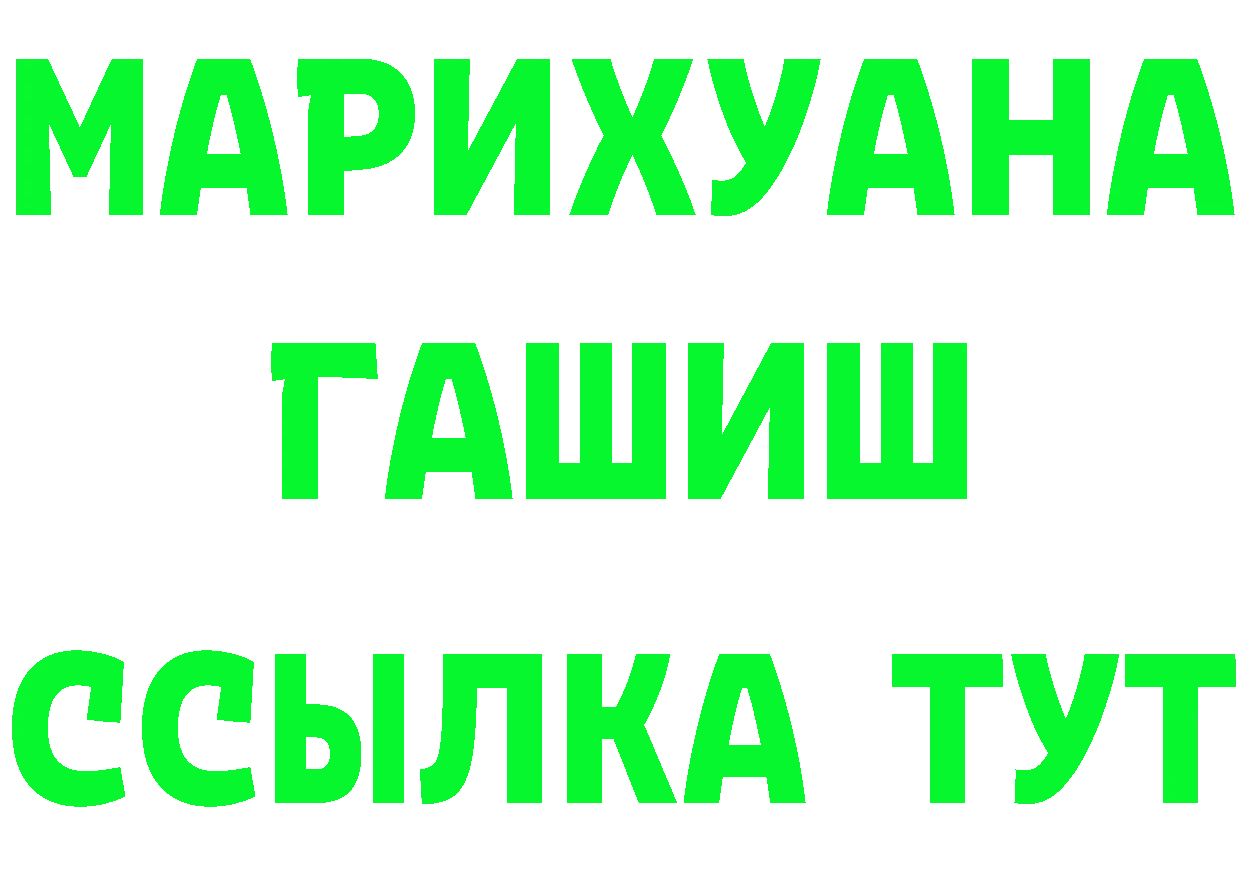 МАРИХУАНА
ГАШИШ
ССЫЛКА ТУТ